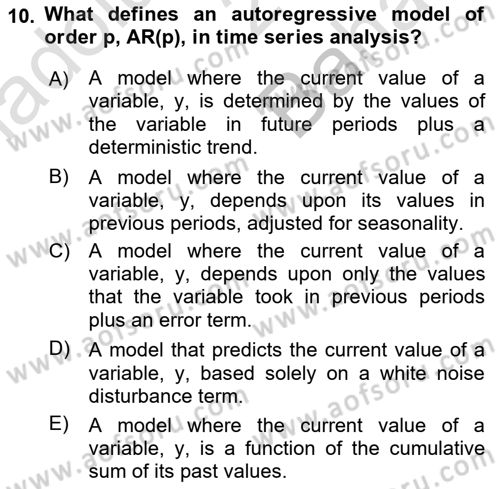 10. What defines an autoregressive model of order p, AR(p), in time series analysis?

A) A model where the current value of a variable, y, is determined by the values of the variable in future periods plus a deterministic trend.

B) A model where the current value of a variable, y, depends upon its values in previous periods, adjusted for seasonality.

C) A model where the current value of a variable, y, depends upon only the values that the variable took in previous periods plus an error term.

D) A model that predicts the current value of a variable, y, based solely on a white noise disturbance term.

E) A model where the current value of a variable, y, is a function of the cumulative sum of its past values.

www.aofsoru.com